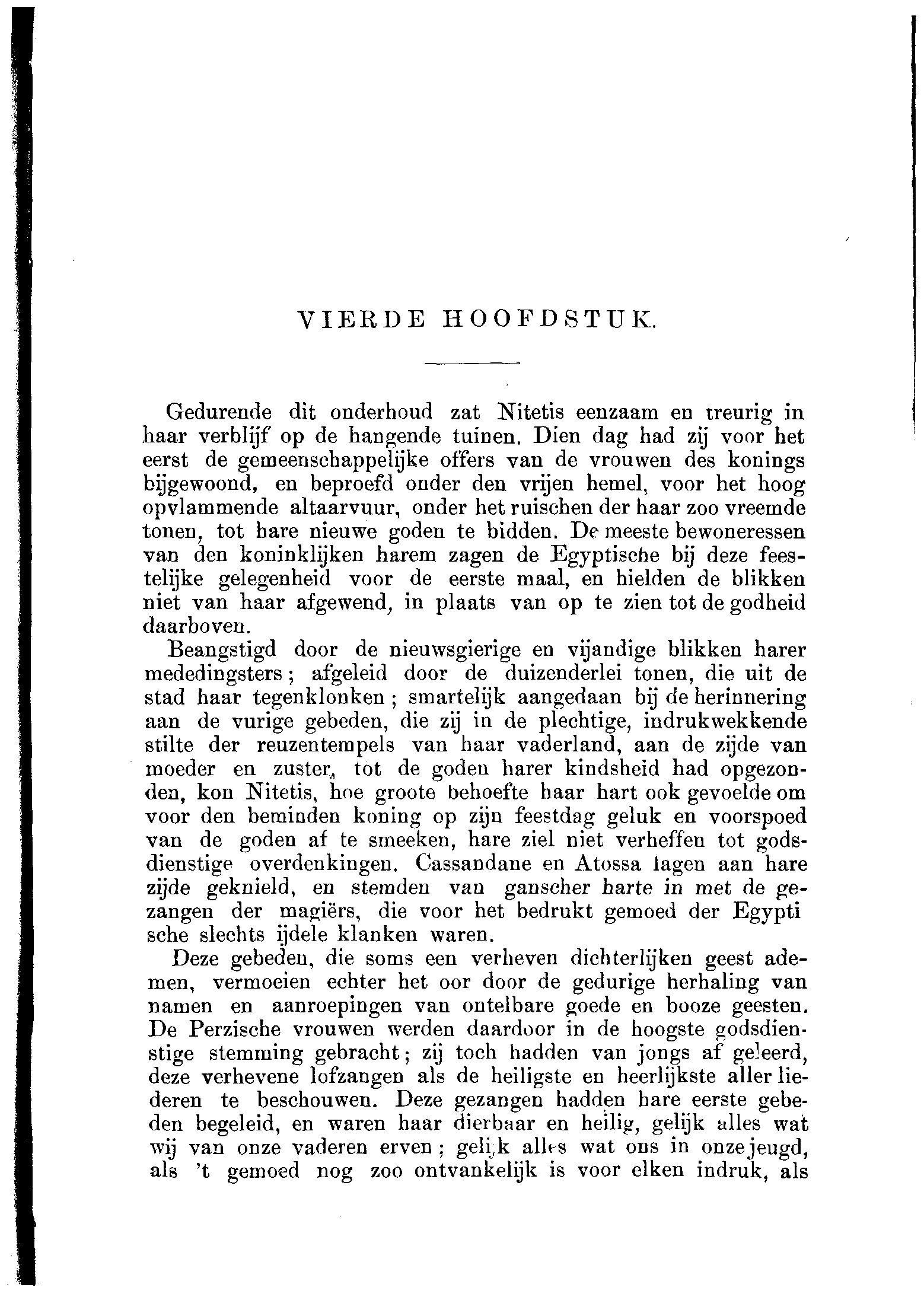 VIERDE HOOFDSTUK.

Gedurende dit onderhoud zat Nitetis eenzaam en treurig in haar verblijf op de hangende tuinen. Dien dag had zij voor het eerst de gemeenschappelijke offers van de vrouwen des konings bijgewoond, en beproefd onder den vrijen hemel, voor het hoog opvlammende altaarvuur, onder het ruischen der haar zoo vreemde tonen, tot hare nieuwe goden te bidden. De meeste bewoneressen van den koninklijken harem zagen de Egyptische bij deze feestelijke gelegenheid voor de eerste maal, en hielden de blikken niet van haar afgewend, in plaats van op te zien tot de godheid daarboven.

Beangstigd door de nieuwsgierige en vijandige blikken harer mededingsters; afgeleid door de duizenderlei tonen, die uit de stad haar tegenklonken; smartelijk aangedaan bij de herinnering aan de vurige gebeden, die zij in de plechtige, indrukwekkende stilte der reuzentempels van haar vaderland, aan de zijde van moeder en zuster, tot de goden harer kindsheid had opgezonden, kon Nitetis, hoe groote behoefte haar hart ook gevoelde om voor den beminden koning op zijn feestdag geluk en voorspoed van de goden af te smeeken, hare ziel niet verheffen tot godsdienstige overdenkingen. Cassandane en Atossa lagen aan hare zijde geknield, en stemden van ganscher harte in met de gezangen der magiërs, die voor het bedrukt gemoed der Egypti sche slechts ijdele klanken waren.

Deze gebeden, die soms een verheven dichterlijken geest ademen, vermoeien echter het oor door de gedurige herhaling van namen en aanroepingen van ontelbare goede en booze geesten. De Perzische vrouwen werden daardoor in de hoogste godsdienstige stemming gebracht; zij toch hadden van jongs af geleerd, deze verhevene lofzangen als de heiligste en heerlijkste aller liederen te beschouwen. Deze gezangen hadden hare eerste gebeden begeleid, en waren haar dierbaar en heilig, gelijk alles wat wij van onze vaderen erven; gelijk alles wat ons in onze jeugd, als 't gemoed nog zoo ontvankelijk is voor elken indruk, als